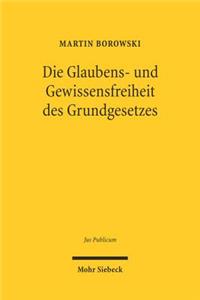 MARTIN BOROWSKI

Die Glaubens- und Gewissensfreiheit des Grundgesetzes

Jus Publicum

Mohr Siebeck